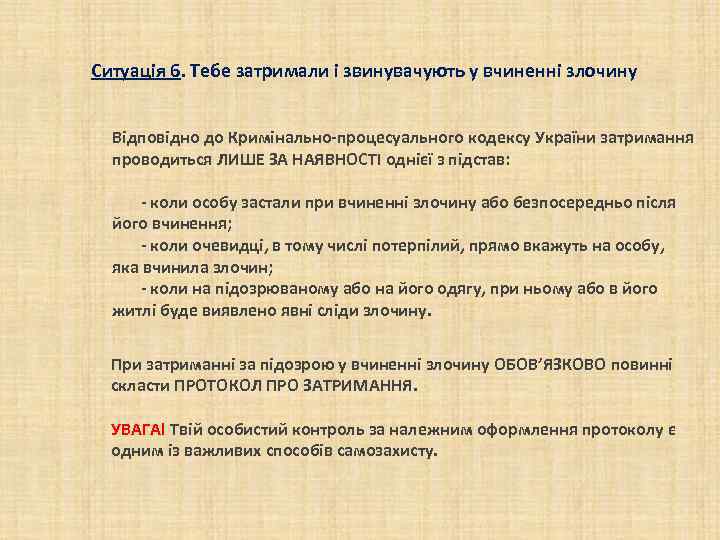 Ситуація 6. Тебе затримали і звинувачують у вчиненні злочину

Відповідно до Кримінально-процесуального кодексу України затримання проводиться ЛИШЕ ЗА НАЯВНОСТІ однієї з підстав:

- коли особу застали при вчиненні злочину або безпосередньо після його вчинення;
- коли очевидці, в тому числі потерпілий, прямо вкажуть на особу, яка вчинила злочин;
- коли на підозрюваному або на його одягу, при ньому або в його житлі буде виявлено явні сліди злочину.

При затриманні за підозрою у вчиненні злочину ОБОВ'ЯЗКОВО повинні скласти ПРОТОКОЛ ПРО ЗАТРИМАННЯ.

УВАГА! Твій особистий контроль за належним оформлення протоколу є одним із важливих способів самозахисту.